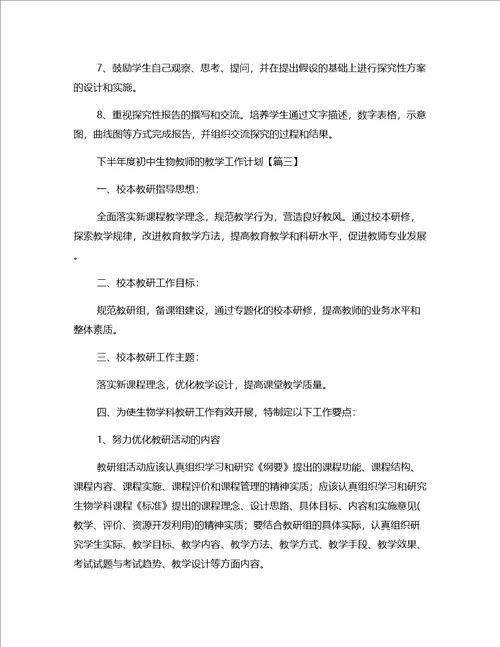 7、鼓励学生自己观察、思考、提问，并在提出假设的基础上进行探究性方案的设计和实施。

8、重视探究性报告的撰写和交流。培养学生通过文字描述，数字表格，示意图，曲线图等方式完成报告，并组织交流探究的过程和结果。

下半年度初中生物教师的教学工作计划【篇三】

一、校本教研指导思想：

全面落实新课程教学理念，规范教学行为，营造良好教风。通过校本研修，探索教学规律，改进教育教学方法，提高教育教学和科研水平，促进教师专业发展。

二、校本教研工作目标：

规范教研组，备课组建设，通过专题化的校本研修，提高教师的业务水平和整体素质。

三、校本教研工作主题：

落实新课程理念，优化教学设计，提高课堂教学质量。

四、为使生物学科教研工作有效开展，特制定以下工作要点：

1、努力优化教研活动的内容

教研组活动应该认真组织学习和研究《纲要》提出的课程功能、课程结构、课程内容、课程实施、课程评价和课程管理的精神实质；应该认真组织学习和研究生物学科课程《标准》提出的课程理念、设计思路、具体目标、内容和实施意见(教学、评价、资源开发利用)的精神实质；要结合教研组的具体实际，认真组织研究学生实际、教学目标、教学内容、教学方法、教学方式、教学手段、教学效果、考试试题与考试趋势、教学设计等方面内容。